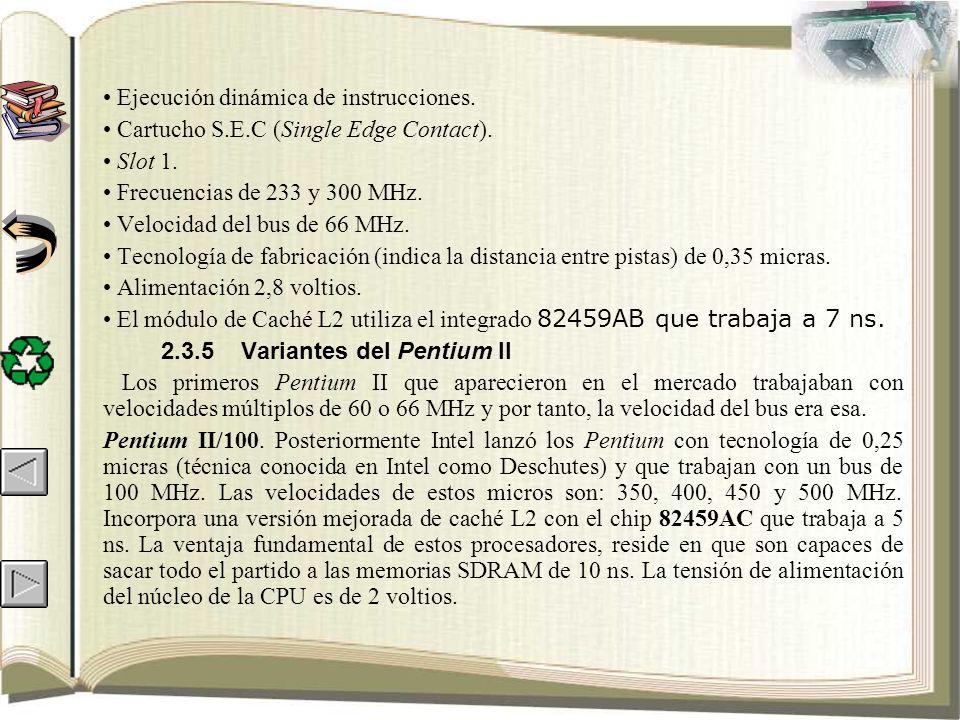 • Ejecución dinámica de instrucciones.
• Cartucho S.E.C (Single Edge Contact).
• Slot 1.
• Frecuencias de 233 y 300 MHz.
• Velocidad del bus de 66 MHz.
• Tecnología de fabricación (indica la distancia entre pistas) de 0,35 micras.
• Alimentación 2,8 voltios.
• El módulo de Caché L2 utiliza el integrado 82459AB que trabaja a 7 ns.

2.3.5 Variantes del Pentium II

Los primeros Pentium II que aparecieron en el mercado trabajaban con velocidades múltiplos de 60 o 66 MHz y por tanto, la velocidad del bus era esa.

Pentium II/100. Posteriormente Intel lanzó los Pentium con tecnología de 0,25 micras (técnica conocida en Intel como Deschutes) y que trabajan con un bus de 100 MHz. Las velocidades de estos micros son: 350, 400, 450 y 500 MHz. Incorpora una versión mejorada de caché L2 con el chip 82459AC que trabaja a 5 ns. La ventaja fundamental de estos procesadores, reside en que son capaces de sacar todo el partido a las memorias SDRAM de 10 ns. La tensión de alimentación del núcleo de la CPU es de 2 voltios.